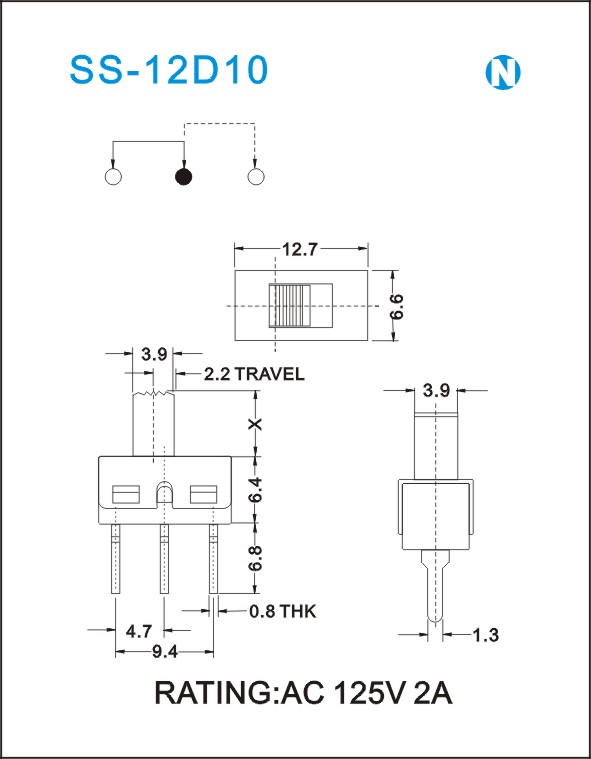 SS-12D10

N

12.7

6.6

3.9

2.2 TRAVEL

X

6.4

6.8

0.8 THK

4.7

9.4

3.9

1.3

RATING:AC 125V 2A